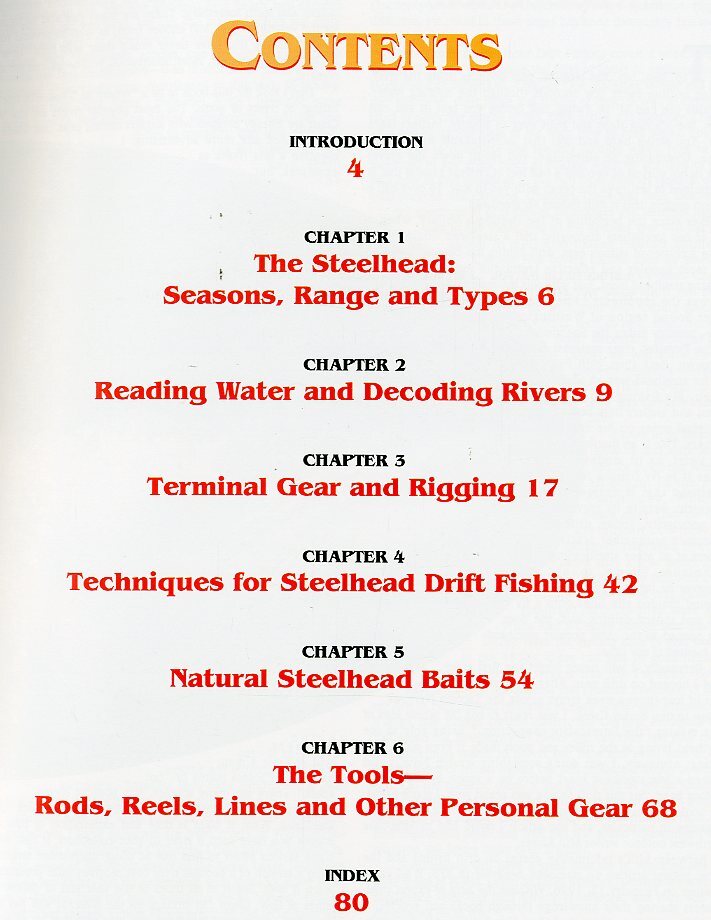 CONTENTS

INTRODUCTION
4

CHAPTER 1
The Steelhead:
Seasons, Range and Types 6

CHAPTER 2
Reading Water and Decoding Rivers 9

CHAPTER 3
Terminal Gear and Rigging 17

CHAPTER 4
Techniques for Steelhead Drift Fishing 42

CHAPTER 5
Natural Steelhead Baits 54

CHAPTER 6
The Tools—
Rods, Reels, Lines and Other Personal Gear 68

INDEX
80